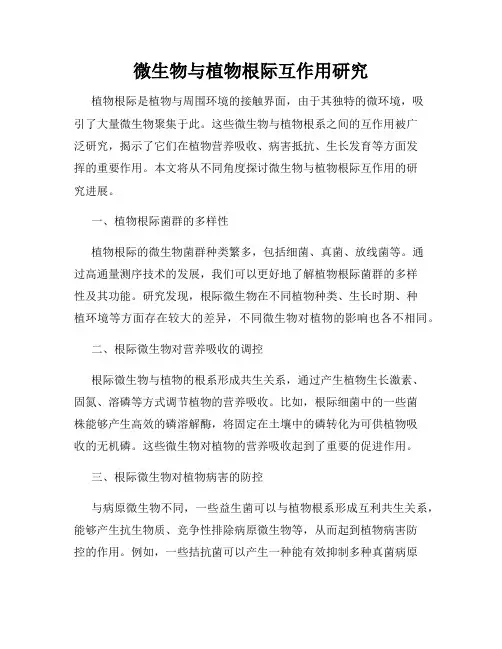 微生物与植物根际互作用研究

植物根际是植物与周围环境的接触界面，由于其独特的微环境，吸引了大量微生物聚集于此。这些微生物与植物根系之间的互作用被广泛研究，揭示了它们在植物营养吸收、病害抵抗、生长发育等方面发挥的重要作用。本文将从不同角度探讨微生物与植物根际互作用的研究进展。

一、植物根际菌群的多样性

植物根际的微生物菌群种类繁多，包括细菌、真菌、放线菌等。通过高通量测序技术的发展，我们可以更好地了解植物根际菌群的多样性及其功能。研究发现，根际微生物在不同植物种类、生长时期、种植环境等方面存在较大的差异，不同微生物对植物的影响也各不相同。

二、根际微生物对营养吸收的调控

根际微生物与植物的根系形成共生关系，通过产生植物生长激素、固氮、溶磷等方式调节植物的营养吸收。比如，根际细菌中的一些菌株能够产生高效的磷溶解酶，将固定在土壤中的磷转化为可供植物吸收的无机磷。这些微生物对植物的营养吸收起到了重要的促进作用。

三、根际微生物对植物病害的防控

与病原微生物不同，一些益生菌可以与植物根系形成互利共生关系，能够产生抗生物质、竞争性排除病原微生物等，从而起到植物病害防控的作用。例如，一些拮抗菌可以产生一种能有效抑制多种真菌病原